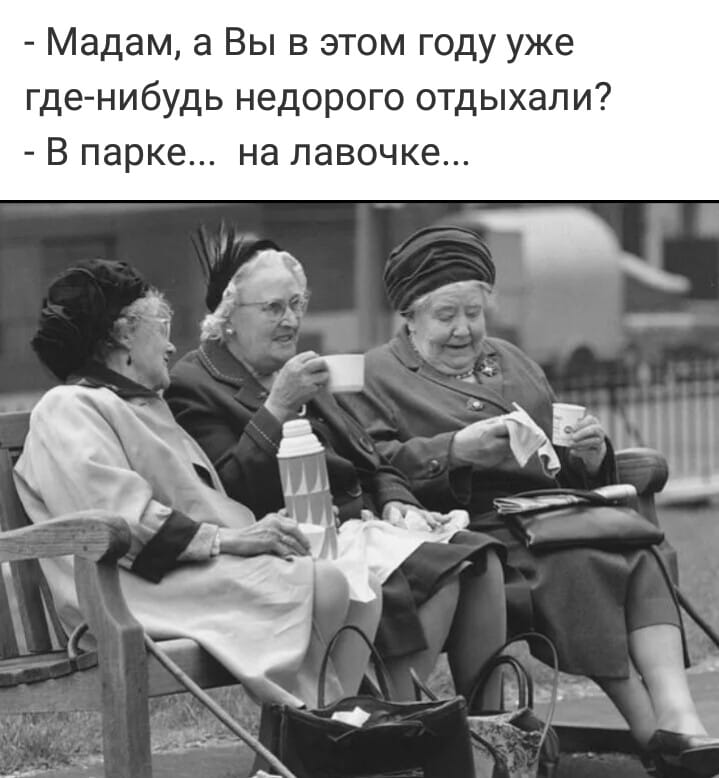 - Мадам, а Вы в этом году уже где-нибудь недорого отдыхали?
- В парке... на лавочке...